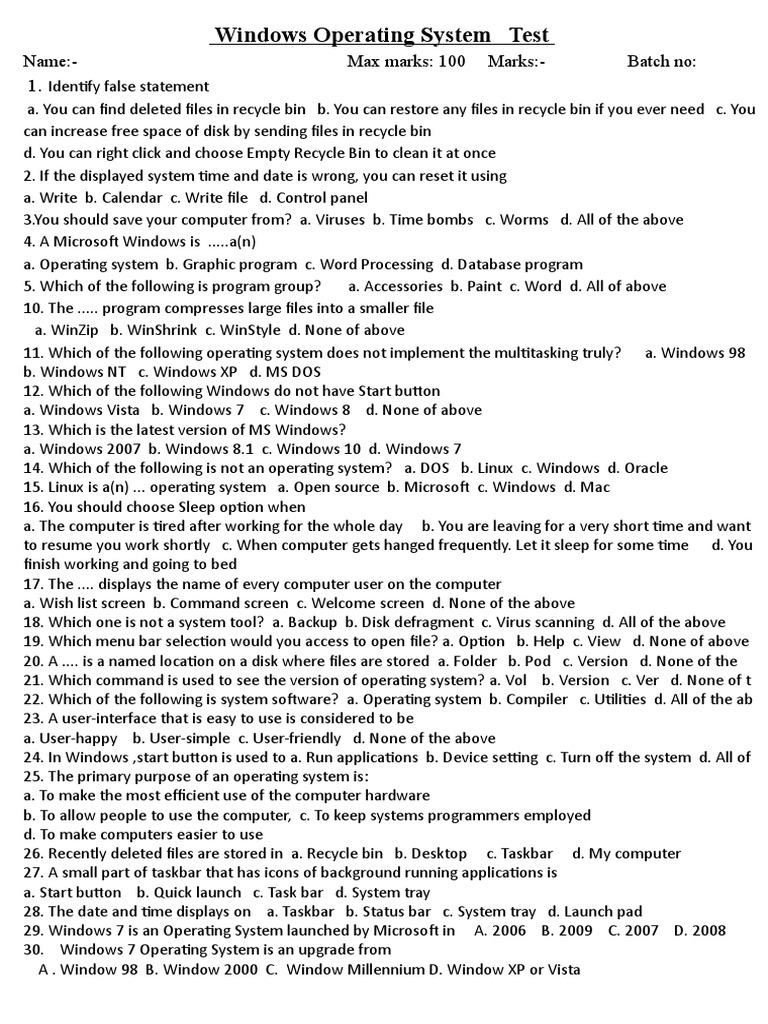 Windows Operating System Test

Name:- Max marks: 100 Marks:- Batch no:

1. Identify false statement
a. You can find deleted files in recycle bin b. You can restore any files in recycle bin if you ever need c. You can increase free space of disk by sending files in recycle bin
d. You can right click and choose Empty Recycle Bin to clean it at once
2. If the displayed system time and date is wrong, you can reset it using
a. Write b. Calendar c. Write file d. Control panel
3.You should save your computer from? a. Viruses b. Time bombs c. Worms d. All of the above
4. A Microsoft Windows is .....a(n)
a. Operating system b. Graphic program c. Word Processing d. Database program
5. Which of the following is program group? a. Accessories b. Paint c. Word d. All of above
10. The ..... program compresses large files into a smaller file
a. WinZip b. WinShrink c. WinStyle d. None of above
11. Which of the following operating system does not implement the multitasking truly? a. Windows 98 b. Windows NT c. Windows XP d. MS DOS
12. Which of the following Windows do not have Start button
a. Windows Vista b. Windows 7 c. Windows 8 d. None of above
13. Which is the latest version of MS Windows?
a. Windows 2007 b. Windows 8.1 c. Windows 10 d. Windows 7
14. Which of the following is not an operating system? a. DOS b. Linux c. Windows d. Oracle
15. Linux is a(n) ... operating system a. Open source b. Microsoft c. Windows d. Mac
16. You should choose Sleep option when
a. The computer is tired after working for the whole day b. You are leaving for a very short time and want to resume you work shortly c. When computer gets hanged frequently. Let it sleep for some time d. You finish working and going to bed
17. The .... displays the name of every computer user on the computer
a. Wish list screen b. Command screen c. Welcome screen d. None of the above
18. Which one is not a system tool? a. Backup b. Disk defragment c. Virus scanning d. All of the above
19. Which menu bar selection would you access to open file? a. Option b. Help c. View d. None of above
20. A .... is a named location on a disk where files are stored a. Folder b. Pod c. Version d. None of the
21. Which command is used to see the version of operating system? a. Vol b. Version c. Ver d. None of t
22. Which of the following is system software? a. Operating system b. Compiler c. Utilities d. All of the ab
23. A user-interface that is easy to use is considered to be
a. User-happy b. User-simple c. User-friendly d. None of the above
24. In Windows ,start button is used to a. Run applications b. Device setting c. Turn off the system d. All of
25. The primary purpose of an operating system is:
a. To make the most efficient use of the computer hardware
b. To allow people to use the computer, c. To keep systems programmers employed
d. To make computers easier to use
26. Recently deleted files are stored in a. Recycle bin b. Desktop c. Taskbar d. My computer
27. A small part of taskbar that has icons of background running applications is
a. Start button b. Quick launch c. Task bar d. System tray
28. The date and time displays on a. Taskbar b. Status bar c. System tray d. Launch pad
29. Windows 7 is an Operating System launched by Microsoft in A. 2006 B. 2009 C. 2007 D. 2008
30. Windows 7 Operating System is an upgrade from
A . Window 98 B. Window 2000 C. Window Millennium D. Window XP or Vista